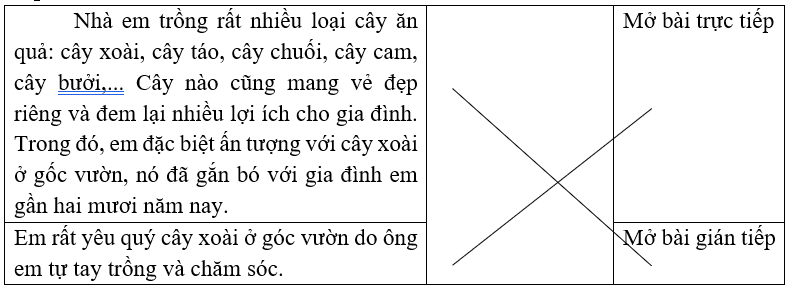 | Nhà em trồng rất nhiều loại cây ăn quả: cây xoài, cây táo, cây chuối, cây cam, cây bưởi,... Cây nào cũng mang vẻ đẹp riêng và đem lại nhiều lợi ích cho gia đình. Trong đó, em đặc biệt ấn tượng với cây xoài ở gốc vườn, nó đã gắn bó với gia đình em gần hai mươi năm nay. | | Mở bài trực tiếp |
|---|---|---|
| Em rất yêu quý cây xoài ở góc vườn do ông em tự tay trồng và chăm sóc. | | Mở bài gián tiếp |